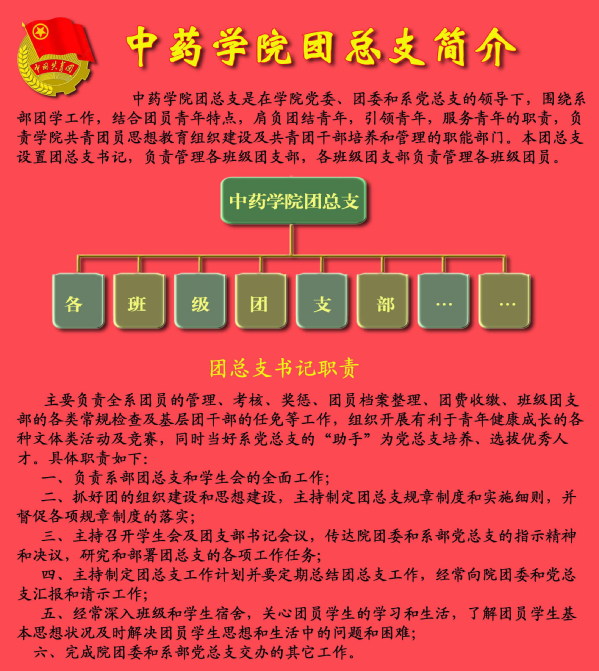 中国共青团

中药学院团总支简介

中药学院团总支是在学院党委、团委和系党总支的领导下，围绕系部团学工作，结合团员青年特点，肩负团结青年，引领青年，服务青年的职责，负责学院共青团员思想教育组织建设及共青团干部培养和管理的职能部门。本团总支设置团总支书记，负责管理各班级团支部，各班级团支部负责管理各班级团员。

中药学院团总支

各

班

级

团

支

部

…

…

团总支书记职责

主要负责全系团员的管理、考核、奖惩、团员档案整理、团费收缴、班级团支部的各类常规检查及基层团干部的任免等工作，组织开展有利于青年健康成长的各种文体类活动及竞赛，同时当好系党总支的“助手”为党总支培养、选拔优秀人才。具体职责如下：

一、负责系部团总支和学生会的全面工作；

二、抓好团的组织建设和思想建设，主持制定团总支规章制度和实施细则，并督促各项规章制度的落实；

三、主持召开学生会及团支部书记会议，传达院团委和系部党总支的指示精神和决议，研究和部署团总支的各项工作任务；

四、主持制定团总支工作计划并要定期总结团总支工作，经常向院团委和党总支汇报和请示工作；

五、经常深入班级和学生宿舍，关心团员学生的学习和生活，了解团员学生基本思想状况及时解决团员学生思想和生活中的问题和困难；

六、完成院团委和系部党总支交办的其它工作。